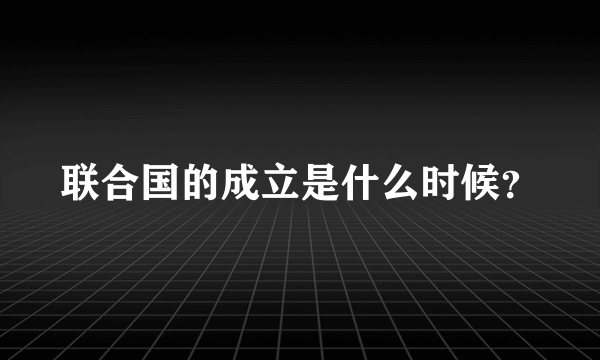 联合国的成立是什么时候?